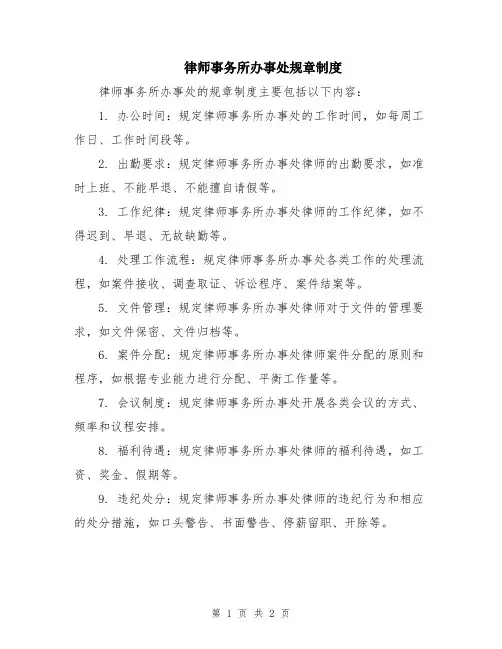 律师事务所办事处规章制度

律师事务所办事处的规章制度主要包括以下内容：

1. 办公时间：规定律师事务所办事处的工作时间，如每周工作日、工作时间段等。

2. 出勤要求：规定律师事务所办事处律师的出勤要求，如准时上班、不能早退、不能擅自请假等。

3. 工作纪律：规定律师事务所办事处律师的工作纪律，如不得迟到、早退、无故缺勤等。

4. 处理工作流程：规定律师事务所办事处各类工作的处理流程，如案件接收、调查取证、诉讼程序、案件结案等。

5. 文件管理：规定律师事务所办事处律师对于文件的管理要求，如文件保密、文件归档等。

6. 案件分配：规定律师事务所办事处律师案件分配的原则和程序，如根据专业能力进行分配、平衡工作量等。

7. 会议制度：规定律师事务所办事处开展各类会议的方式、频率和议程安排。

8. 福利待遇：规定律师事务所办事处律师的福利待遇，如工资、奖金、假期等。

9. 违纪处分：规定律师事务所办事处律师的违纪行为和相应的处分措施，如口头警告、书面警告、停薪留职、开除等。

第 1 页 共 2 页